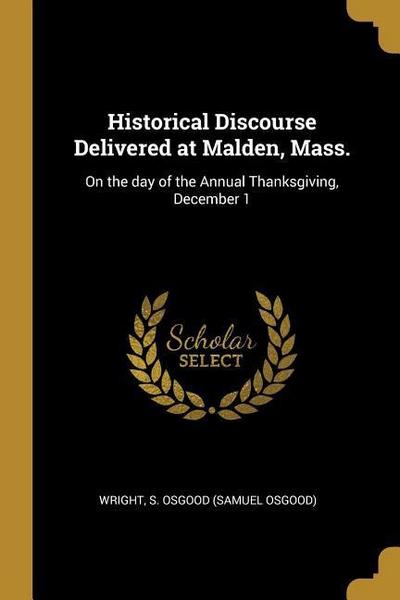 Historical Discourse Delivered at Malden, Mass.

On the day of the Annual Thanksgiving, December 1

Scholar
SELECT

WRIGHT, S. OSGOOD (SAMUEL OSGOOD)